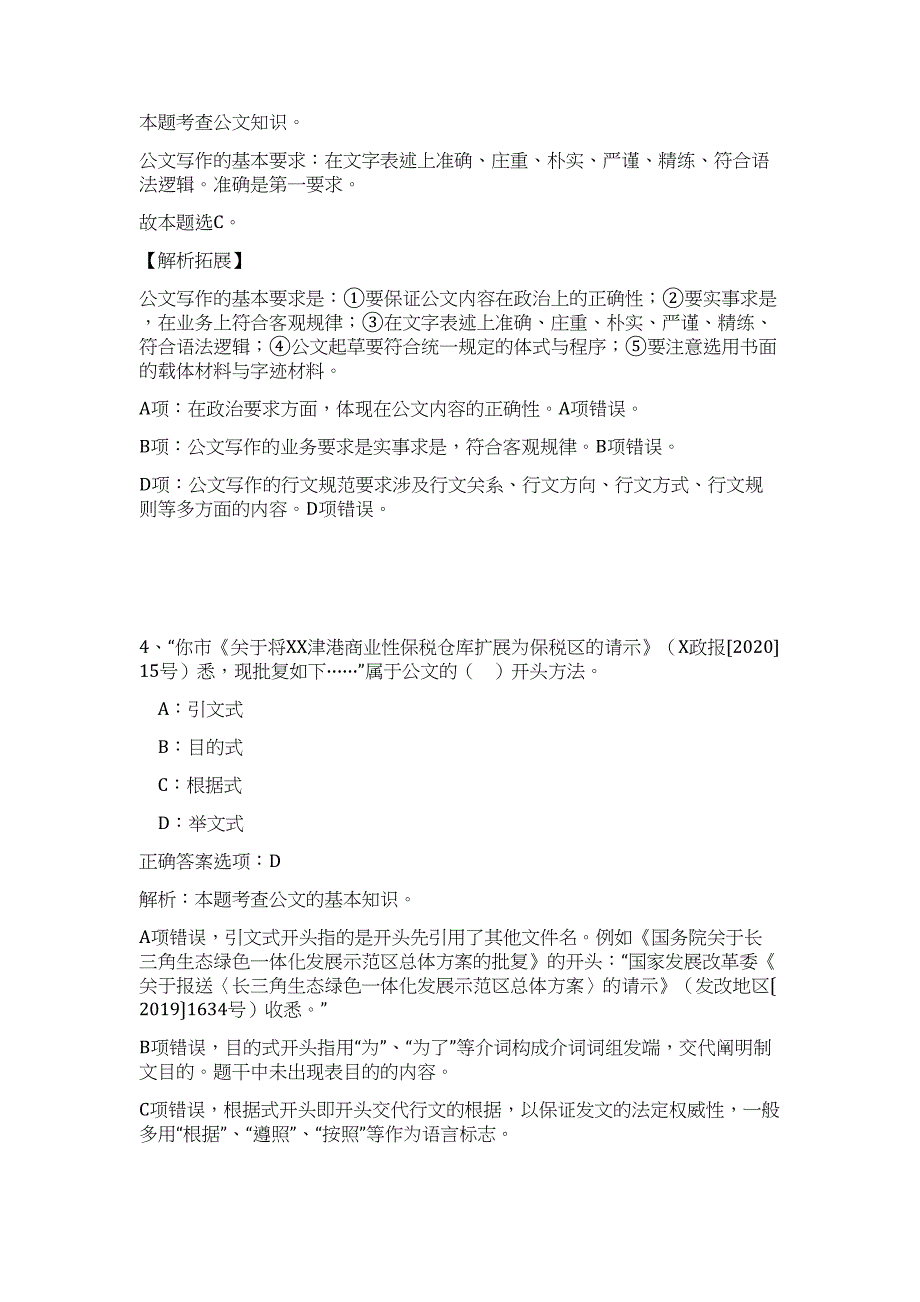 本题考查公文知识。

公文写作的基本要求：在文字表述上准确、庄重、朴实、严谨、精练、符合语法逻辑。准确是第一要求。

故本题选C。

【解析拓展】

公文写作的基本要求是：①要保证公文内容在政治上的正确性；②要实事求是，在业务上符合客观规律；③在文字表述上准确、庄重、朴实、严谨、精练、符合语法逻辑；④公文起草要符合统一规定的体式与程序；⑤要注意选用书面的载体材料与字迹材料。

A项：在政治要求方面，体现在公文内容的正确性。A项错误。

B项：公文写作的业务要求是实事求是，符合客观规律。B项错误。

D项：公文写作的行文规范要求涉及行文关系、行文方向、行文方式、行文规则等多方面的内容。D项错误。

4、“你市《关于将XX津港商业性保税仓库扩展为保税区的请示》（X政报[2020]15号）悉，现批复如下……”属于公文的（　）开头方法。

A：引文式

B：目的式

C：根据式

D：举文式

正确答案选项：D

解析：本题考查公文的基本知识。

A项错误，引文式开头指的是开头先引用了其他文件名。例如《国务院关于长三角生态绿色一体化发展示范区总体方案的批复》的开头：“国家发展改革委《关于报送〈长三角生态绿色一体化发展示范区总体方案〉的请示》（发改地区[2019]1634号）收悉。”

B项错误，目的式开头指用“为”、“为了”等介词构成介词词组发端，交代阐明制文目的。题干中未出现表目的的内容。

C项错误，根据式开头即开头交代行文的根据，以保证发文的法定权威性，一般多用“根据”、“遵照”、“按照”等作为语言标志。